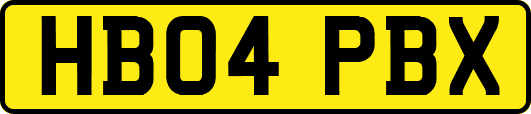 HB04 PBX